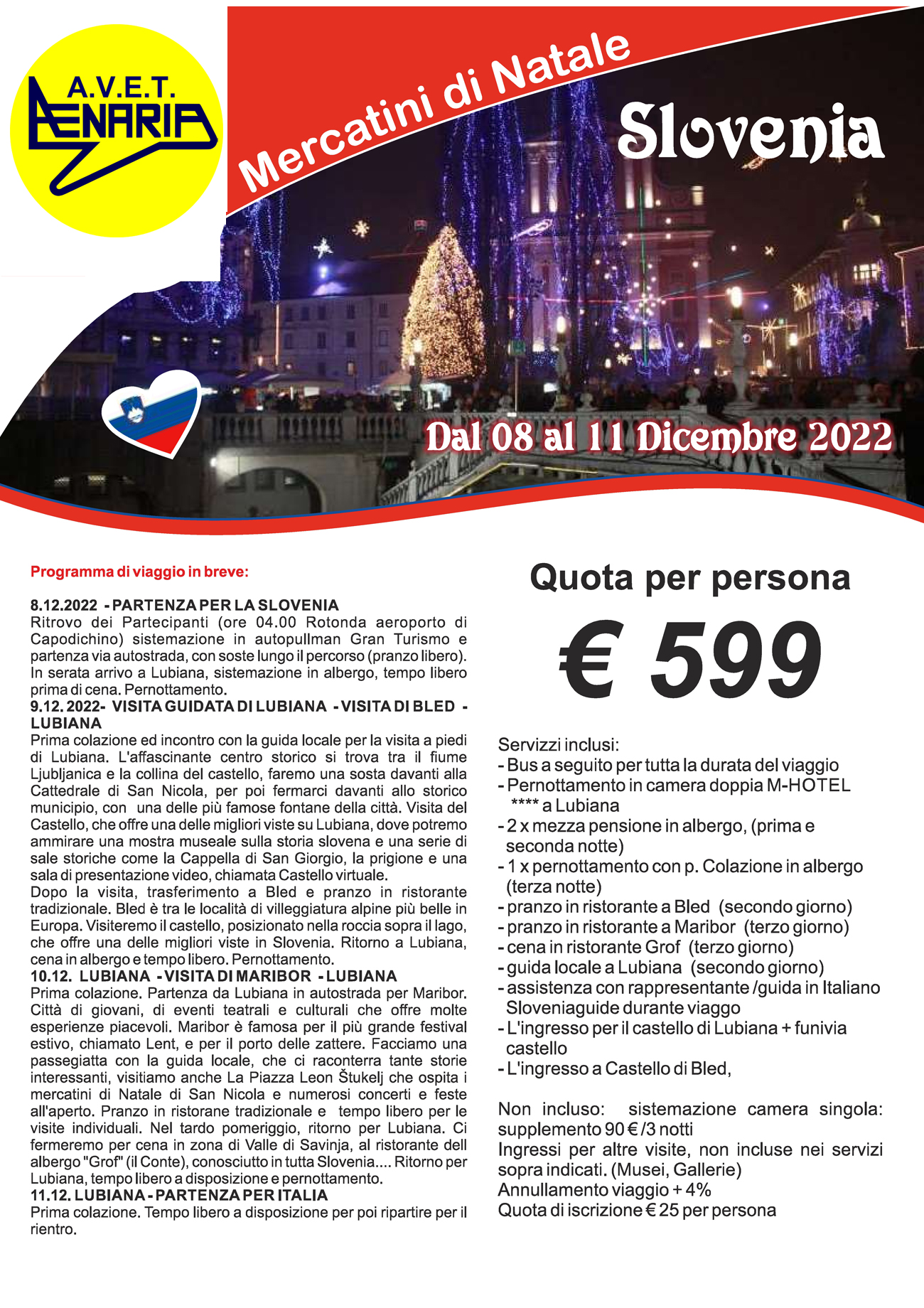 A.V.E.T.
AENARIA

Mercatini di Natale

Slovenia

Dal 08 al 11 Dicembre 2022

Programma di viaggio in breve:

8.12.2022 - PARTENZA PER LA SLOVENIA
Ritrovo dei Partecipanti (ore 04.00 Rotonda aeroporto di Capodichino) sistemazione in autopullman Gran Turismo e partenza via autostrada, con soste lungo il percorso (pranzo libero). In serata arrivo a Lubiana, sistemazione in albergo, tempo libero prima di cena. Pernottamento.
9.12. 2022- VISITA GUIDATA DI LUBIANA - VISITA DI BLED - LUBIANA
Prima colazione ed incontro con la guida locale per la visita a piedi di Lubiana. L'affascinante centro storico si trova tra il fiume Ljubljanica e la collina del castello, faremo una sosta davanti alla Cattedrale di San Nicola, per poi fermarci davanti allo storico municipio, con una delle più famose fontane della città. Visita del Castello, che offre una delle migliori viste su Lubiana, dove potremo ammirare una mostra museale sulla storia slovena e una serie di sale storiche come la Cappella di San Giorgio, la prigione e una sala di presentazione video, chiamata Castello virtuale.
Dopo la visita, trasferimento a Bled e pranzo in ristorante tradizionale. Bled è tra le località di villeggiatura alpine più belle in Europa. Visiteremo il castello, posizionato nella roccia sopra il lago, che offre una delle migliori viste in Slovenia. Ritorno a Lubiana, cena in albergo e tempo libero. Pernottamento.
10.12. LUBIANA - VISITA DI MARIBOR - LUBIANA
Prima colazione. Partenza da Lubiana in autostrada per Maribor. Città di giovani, di eventi teatrali e culturali che offre molte esperienze piacevoli. Maribor è famosa per il più grande festival estivo, chiamato Lent, e per il porto delle zattere. Facciamo una passegiatta con la guida locale, che ci raconterra tante storie interessanti, visitiamo anche La Piazza Leon Štukelj che ospita i mercatini di Natale di San Nicola e numerosi concerti e feste all'aperto. Pranzo in ristorane tradizionale e tempo libero per le visite individuali. Nel tardo pomeriggio, ritorno per Lubiana. Ci fermeremo per cena in zona di Valle di Savinja, al ristorante dell albergo "Grof" (il Conte), conosciutto in tutta Slovenia.... Ritorno per Lubiana, tempo libero a disposizione e pernottamento.
11.12. LUBIANA - PARTENZA PER ITALIA
Prima colazione. Tempo libero a disposizione per poi ripartire per il rientro.

Quota per persona
€ 599

Servizzi inclusi:
- Bus a seguito per tutta la durata del viaggio
- Pernottamento in camera doppia M-HOTEL **** a Lubiana
- 2 x mezza pensione in albergo, (prima e seconda notte)
- 1 x pernottamento con p. Colazione in albergo (terza notte)
- pranzo in ristorante a Bled (secondo giorno)
- pranzo in ristorante a Maribor (terzo giorno)
- cena in ristorante Grof (terzo giorno)
- guida locale a Lubiana (secondo giorno)
- assistenza con rappresentante /guida in Italiano Sloveniaguide durante viaggo
- L'ingresso per il castello di Lubiana + funivia castello
- L'ingresso a Castello di Bled,

Non incluso: sistemazione camera singola: supplemento 90 € /3 notti
Ingressi per altre visite, non incluse nei servizi sopra indicati. (Musei, Gallerie)
Annullamento viaggio + 4%
Quota di iscrizione € 25 per persona